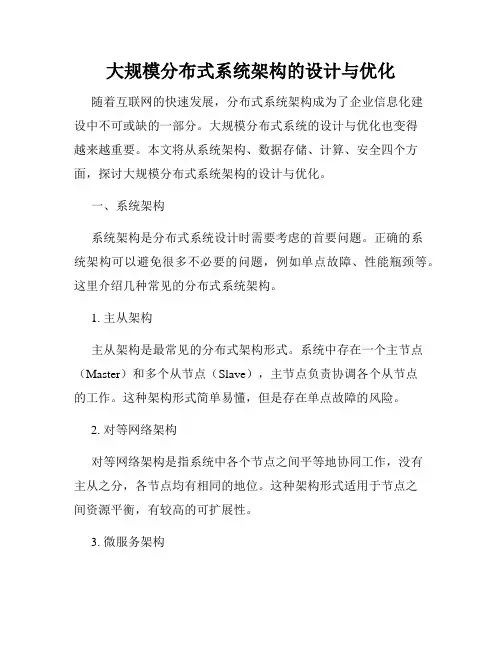 大规模分布式系统架构的设计与优化

随着互联网的快速发展，分布式系统架构成为了企业信息化建设中不可或缺的一部分。大规模分布式系统的设计与优化也变得越来越重要。本文将从系统架构、数据存储、计算、安全四个方面，探讨大规模分布式系统架构的设计与优化。

一、系统架构

系统架构是分布式系统设计时需要考虑的首要问题。正确的系统架构可以避免很多不必要的问题，例如单点故障、性能瓶颈等。这里介绍几种常见的分布式系统架构。

1. 主从架构

主从架构是最常见的分布式架构形式。系统中存在一个主节点（Master）和多个从节点（Slave），主节点负责协调各个从节点的工作。这种架构形式简单易懂，但是存在单点故障的风险。

2. 对等网络架构

对等网络架构是指系统中各个节点之间平等地协同工作，没有主从之分，各节点均有相同的地位。这种架构形式适用于节点之间资源平衡，有较高的可扩展性。

3. 微服务架构